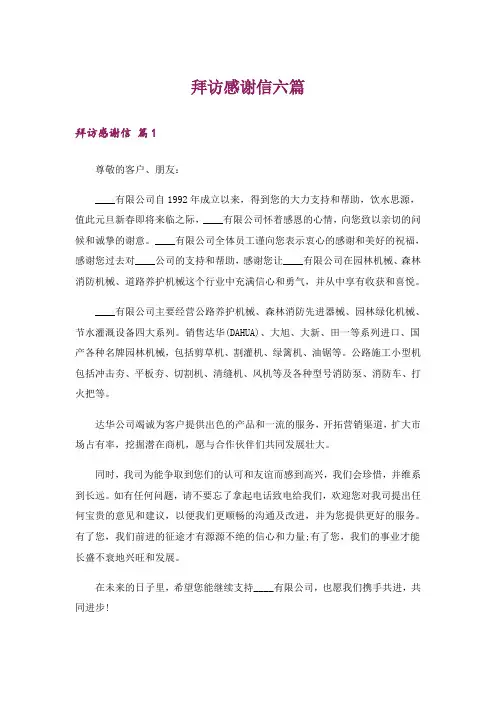 拜访感谢信六篇

拜访感谢信 篇1

尊敬的客户、朋友：

____有限公司自1992年成立以来，得到您的大力支持和帮助，饮水思源，值此元旦新春即将来临之际，____有限公司怀着感恩的心情，向您致以亲切的问候和诚挚的谢意。____有限公司全体员工谨向您表示衷心的感谢和美好的祝福，感谢您过去对____公司的支持和帮助，感谢您让____有限公司在园林机械、森林消防机械、道路养护机械这个行业中充满信心和勇气，并从中享有收获和喜悦。

____有限公司主要经营公路养护机械、森林消防先进器械、园林绿化机械、节水灌溉设备四大系列。销售达华(DAHUA)、大旭、大新、田一等系列进口、国产各种名牌园林机械，包括剪草机、割灌机、绿篱机、油锯等。公路施工小型机包括冲击夯、平板夯、切割机、清缝机、风机等及各种型号消防泵、消防车、打火把等。

达华公司竭诚为客户提供出色的产品和一流的服务，开拓营销渠道，扩大市场占有率，挖掘潜在商机，愿与合作伙伴们共同发展壮大。

同时，我司为能争取到您们的认可和友谊而感到高兴，我们会珍惜，并维系到长远。如有任何问题，请不要忘了拿起电话致电给我们，欢迎您对我司提出任何宝贵的意见和建议，以便我们更顺畅的沟通及改进，并为您提供更好的服务。有了您，我们前进的征途才有源源不绝的信心和力量;有了您，我们的事业才能长盛不衰地兴旺和发展。

在未来的日子里，希望您能继续支持____有限公司，也愿我们携手共进，共同进步!